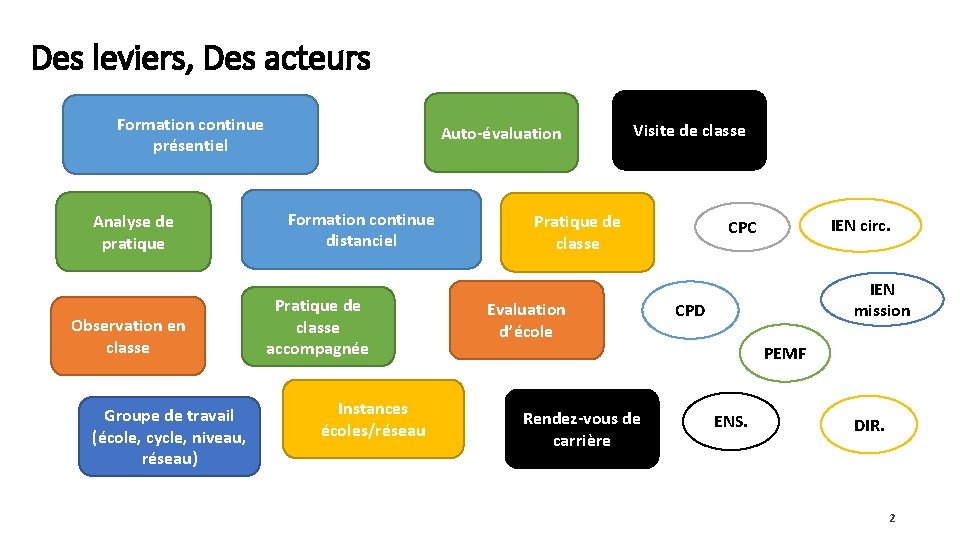 Des leviers, Des acteurs

Formation continue présentiel

Auto-évaluation

Visite de classe

Analyse de pratique

Formation continue distanciel

Pratique de classe

CPC

IEN circ.

Observation en classe

Pratique de classe accompagnée

Evaluation d'école

CPD

IEN mission

PEMF

Groupe de travail (école, cycle, niveau, réseau)

Instances écoles/réseau

Rendez-vous de carrière

ENS.

DIR.

2